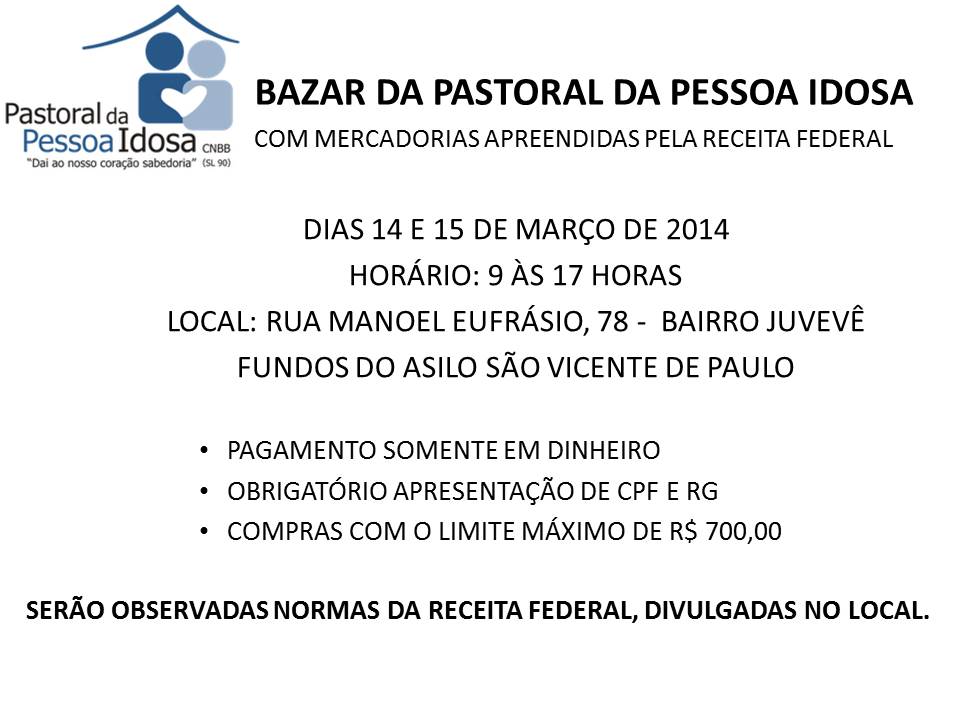 Pastoral da Pessoa Idosa CNBB
"Dai ao nosso coração sabedoria" (SL 90)

BAZAR DA PASTORAL DA PESSOA IDOSA
COM MERCADORIAS APREENDIDAS PELA RECEITA FEDERAL

DIAS 14 E 15 DE MARÇO DE 2014
HORÁRIO: 9 ÀS 17 HORAS
LOCAL: RUA MANOEL EUFRÁSIO, 78 - BAIRRO JUVEVÊ
FUNDOS DO ASILO SÃO VICENTE DE PAULO

• PAGAMENTO SOMENTE EM DINHEIRO
• OBRIGATÓRIO APRESENTAÇÃO DE CPF E RG
• COMPRAS COM O LIMITE MÁXIMO DE R$ 700,00

SERÃO OBSERVADAS NORMAS DA RECEITA FEDERAL, DIVULGADAS NO LOCAL.